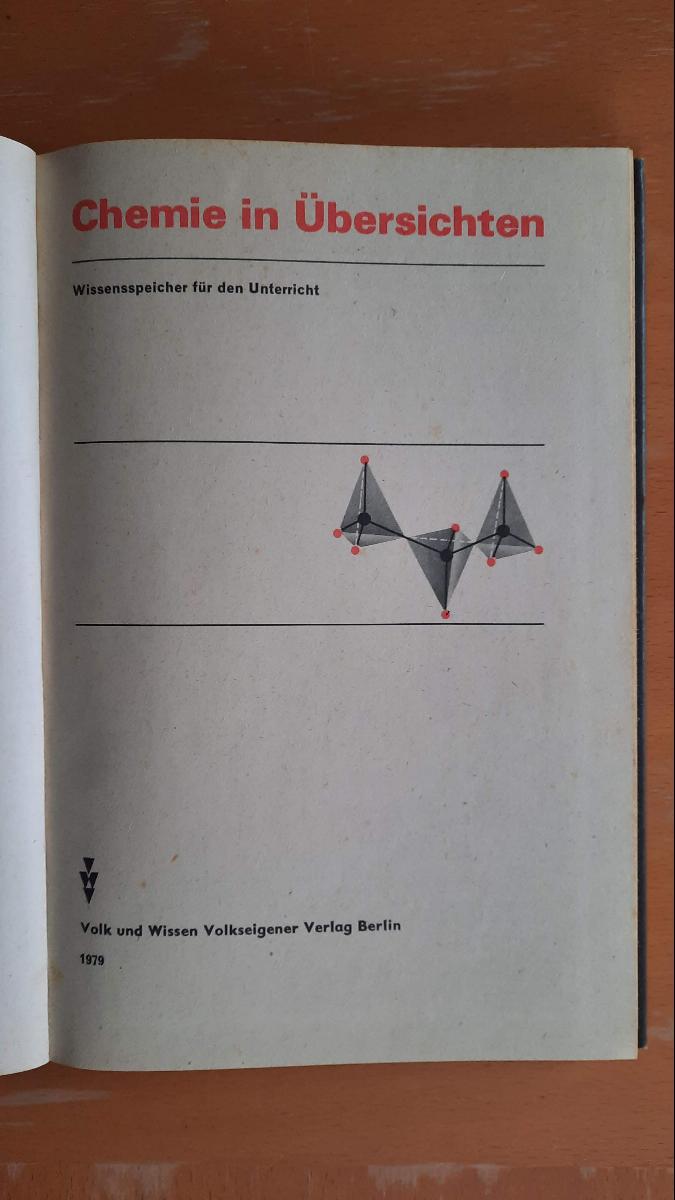 Chemie in Übersichten

Wissensspeicher für den Unterricht

Volk und Wissen Volkseigener Verlag Berlin

1979